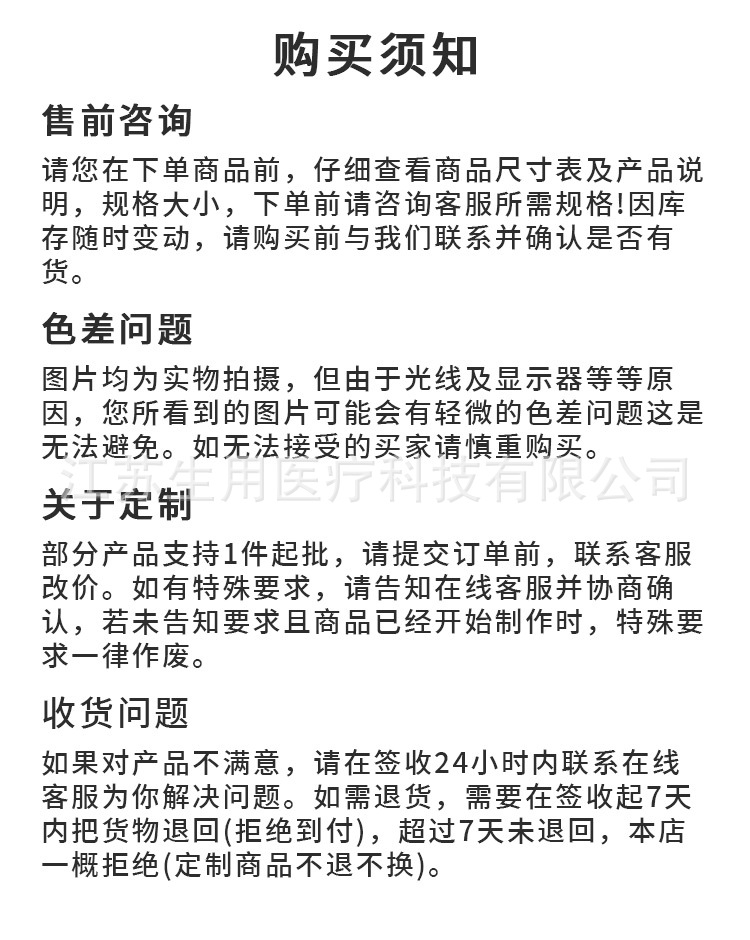 购买须知

售前咨询

请您在下单商品前，仔细查看商品尺寸表及产品说明，规格大小，下单前请咨询客服所需规格!因库存随时变动，请购买前与我们联系并确认是否有货。

色差问题

图片均为实物拍摄，但由于光线及显示器等等原因，您所看到的图片可能会有轻微的色差问题这是无法避免。如无法接受的买家请慎重购买。

江苏生用医疗科技有限公司

关于定制

部分产品支持1件起批，请提交订单前，联系客服改价。如有特殊要求，请告知在线客服并协商确认，若未告知要求且商品已经开始制作时，特殊要求一律作废。

收货问题

如果对产品不满意，请在签收24小时内联系在线客服为你解决问题。如需退货，需要在签收起7天内把货物退回(拒绝到付)，超过7天未退回，本店一概拒绝(定制商品不退不换)。